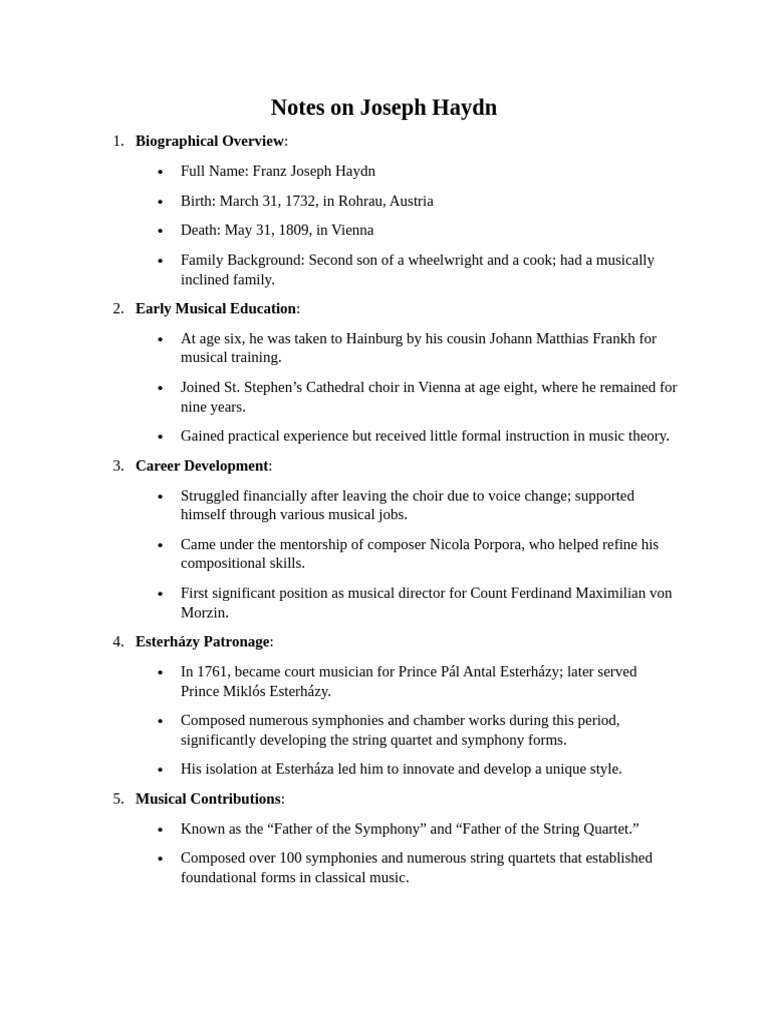 Notes on Joseph Haydn

1. Biographical Overview:

• Full Name: Franz Joseph Haydn
• Birth: March 31, 1732, in Rohrau, Austria
• Death: May 31, 1809, in Vienna
• Family Background: Second son of a wheelwright and a cook; had a musically inclined family.

2. Early Musical Education:

• At age six, he was taken to Hainburg by his cousin Johann Matthias Frankh for musical training.
• Joined St. Stephen's Cathedral choir in Vienna at age eight, where he remained for nine years.
• Gained practical experience but received little formal instruction in music theory.

3. Career Development:

• Struggled financially after leaving the choir due to voice change; supported himself through various musical jobs.
• Came under the mentorship of composer Nicola Porpora, who helped refine his compositional skills.
• First significant position as musical director for Count Ferdinand Maximilian von Morzin.

4. Esterházy Patronage:

• In 1761, became court musician for Prince Pál Antal Esterházy; later served Prince Miklós Esterházy.
• Composed numerous symphonies and chamber works during this period, significantly developing the string quartet and symphony forms.
• His isolation at Esterháza led him to innovate and develop a unique style.

5. Musical Contributions:

• Known as the "Father of the Symphony" and "Father of the String Quartet."
• Composed over 100 symphonies and numerous string quartets that established foundational forms in classical music.